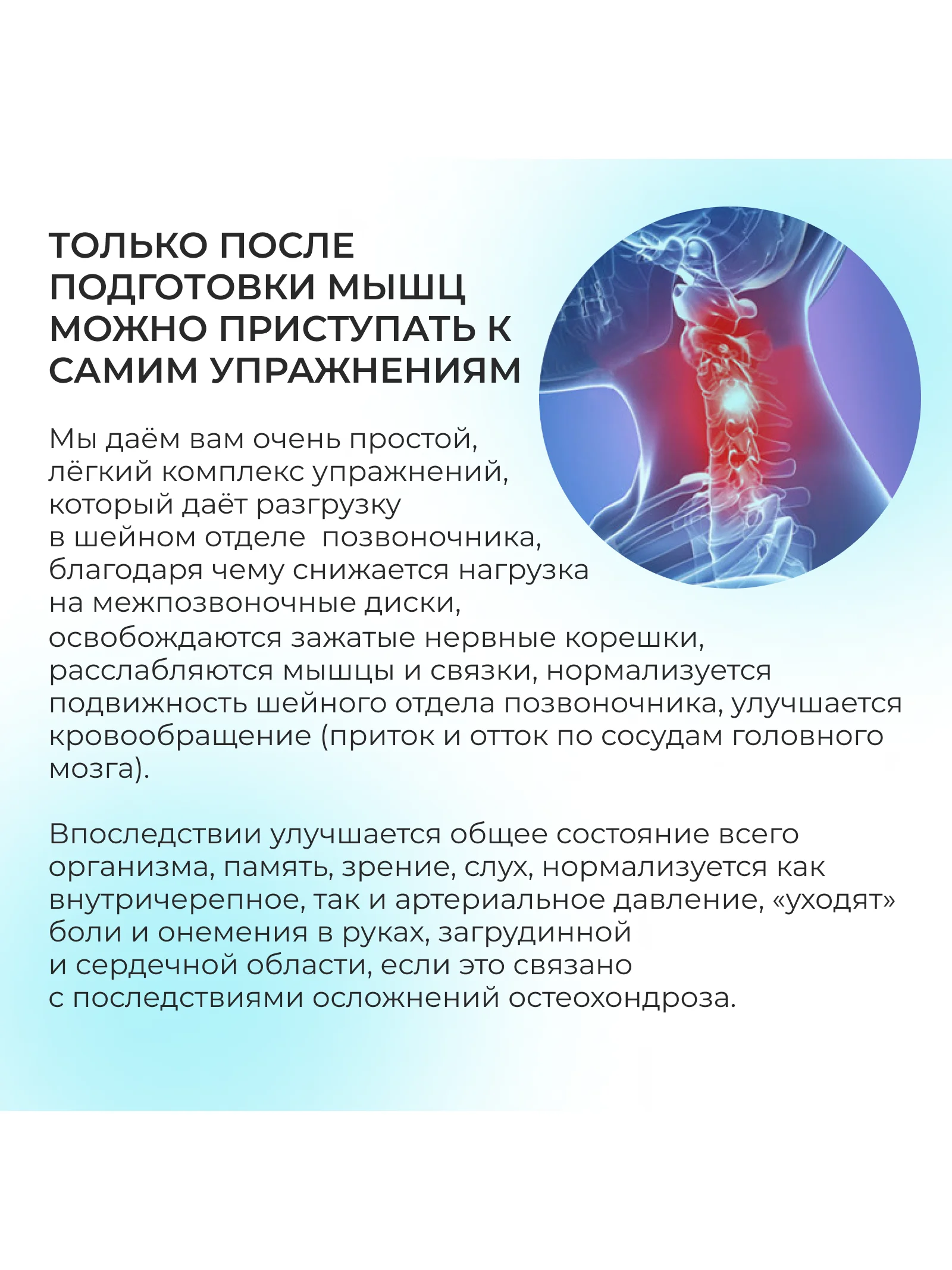 ТОЛЬКО ПОСЛЕ ПОДГОТОВКИ МЫШЦ МОЖНО ПРИСТУПАТЬ К САМИМ УПРАЖНЕНИЯМ

Мы даём вам очень простой, лёгкий комплекс упражнений, который даёт разгрузку в шейном отделе позвоночника, благодаря чему снижается нагрузка на межпозвоночные диски, освобождаются зажатые нервные корешки, расслабляются мышцы и связки, нормализуется подвижность шейного отдела позвоночника, улучшается кровообращение (приток и отток по сосудам головного мозга).

Впоследствии улучшается общее состояние всего организма, память, зрение, слух, нормализуется как внутричерепное, так и артериальное давление, «уходят» боли и онемения в руках, загрудинной и сердечной области, если это связано с последствиями осложнений остеохондроза.